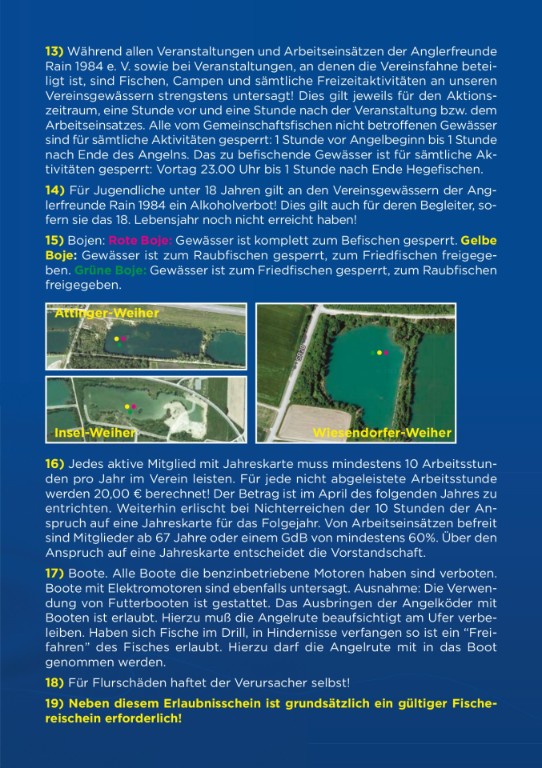 13) Während allen Veranstaltungen und Arbeitseinsätzen der Anglerfreunde Rain 1984 e. V. sowie bei Veranstaltungen, an denen die Vereinsfahne beteiligt ist, sind Fischen, Campen und sämtliche Freizeitaktivitäten an unseren Vereinsgewässern strengstens untersagt! Dies gilt jeweils für den Aktionszeitraum, eine Stunde vor und eine Stunde nach der Veranstaltung bzw. dem Arbeitseinsatzes. Alle vom Gemeinschaftsfischen nicht betroffenen Gewässer sind für sämtliche Aktivitäten gesperrt: 1 Stunde vor Angelbeginn bis 1 Stunde nach Ende des Angelns. Das zu befischende Gewässer ist für sämtliche Aktivitäten gesperrt: Vortag 23.00 Uhr bis 1 Stunde nach Ende Hegefischen.

14) Für Jugendliche unter 18 Jahren gilt an den Vereinsgewässern der Anglerfreunde Rain 1984 ein Alkoholverbot! Dies gilt auch für deren Begleiter, sofern sie das 18. Lebensjahr noch nicht erreicht haben!

15) Bojen: Rote Boje: Gewässer ist komplett zum Befischen gesperrt. Gelbe Boje: Gewässer ist zum Raubfischen gesperrt, zum Friedfischen freigegeben. Grüne Boje: Gewässer ist zum Friedfischen gesperrt, zum Raubfischen freigegeben.

Attinger-Weiher

Insel-Weiher

Wiesendorfer-Weiher

16) Jedes aktive Mitglied mit Jahreskarte muss mindestens 10 Arbeitsstunden pro Jahr im Verein leisten. Für jede nicht abgeleistete Arbeitsstunde werden 20,00 € berechnet! Der Betrag ist im April des folgenden Jahres zu entrichten. Weiterhin erlischt bei Nichterreichen der 10 Stunden der Anspruch auf eine Jahreskarte für das Folgejahr. Von Arbeitseinsätzen befreit sind Mitglieder ab 67 Jahre oder einem GdB von mindestens 60%. Über den Anspruch auf eine Jahreskarte entscheidet die Vorstandschaft.

17) Boote. Alle Boote die benzinbetriebene Motoren haben sind verboten. Boote mit Elektromotoren sind ebenfalls untersagt. Ausnahme: Die Verwendung von Futterbooten ist gestattet. Das Ausbringen der Angelköder mit Booten ist erlaubt. Hierzu muß die Angelrute beaufsichtigt am Ufer verbeleiben. Haben sich Fische im Drill, in Hindernisse verfangen so ist ein "Freifahren" des Fisches erlaubt. Hierzu darf die Angelrute mit in das Boot genommen werden.

18) Für Flurschäden haftet der Verursacher selbst!

19) Neben diesem Erlaubnisschein ist grundsätzlich ein gültiger Fischereischein erforderlich!